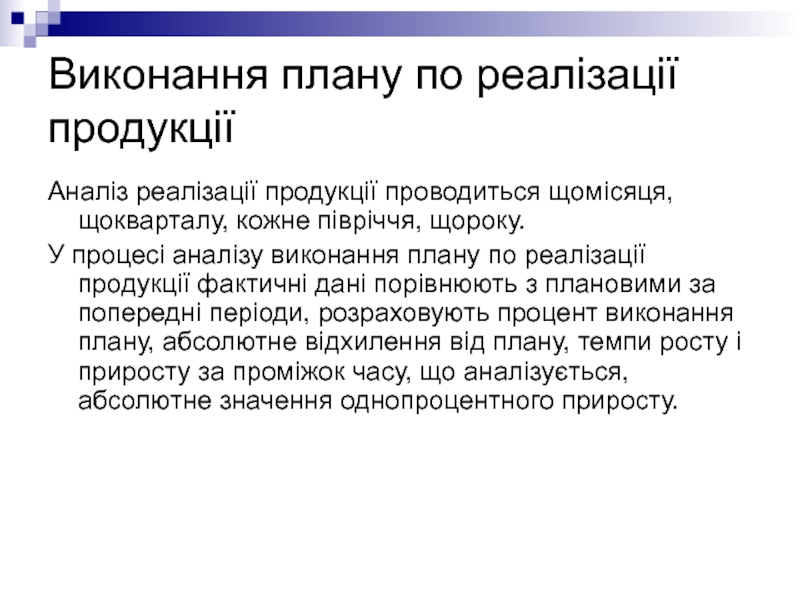 Виконання плану по реалізації продукції

Аналіз реалізації продукції проводиться щомісяця, щокварталу, кожне півріччя, щороку.

У процесі аналізу виконання плану по реалізації продукції фактичні дані порівнюють з плановими за попередні періоди, розраховують процент виконання плану, абсолютне відхилення від плану, темпи росту і приросту за проміжок часу, що аналізується, абсолютне значення однопроцентного приросту.